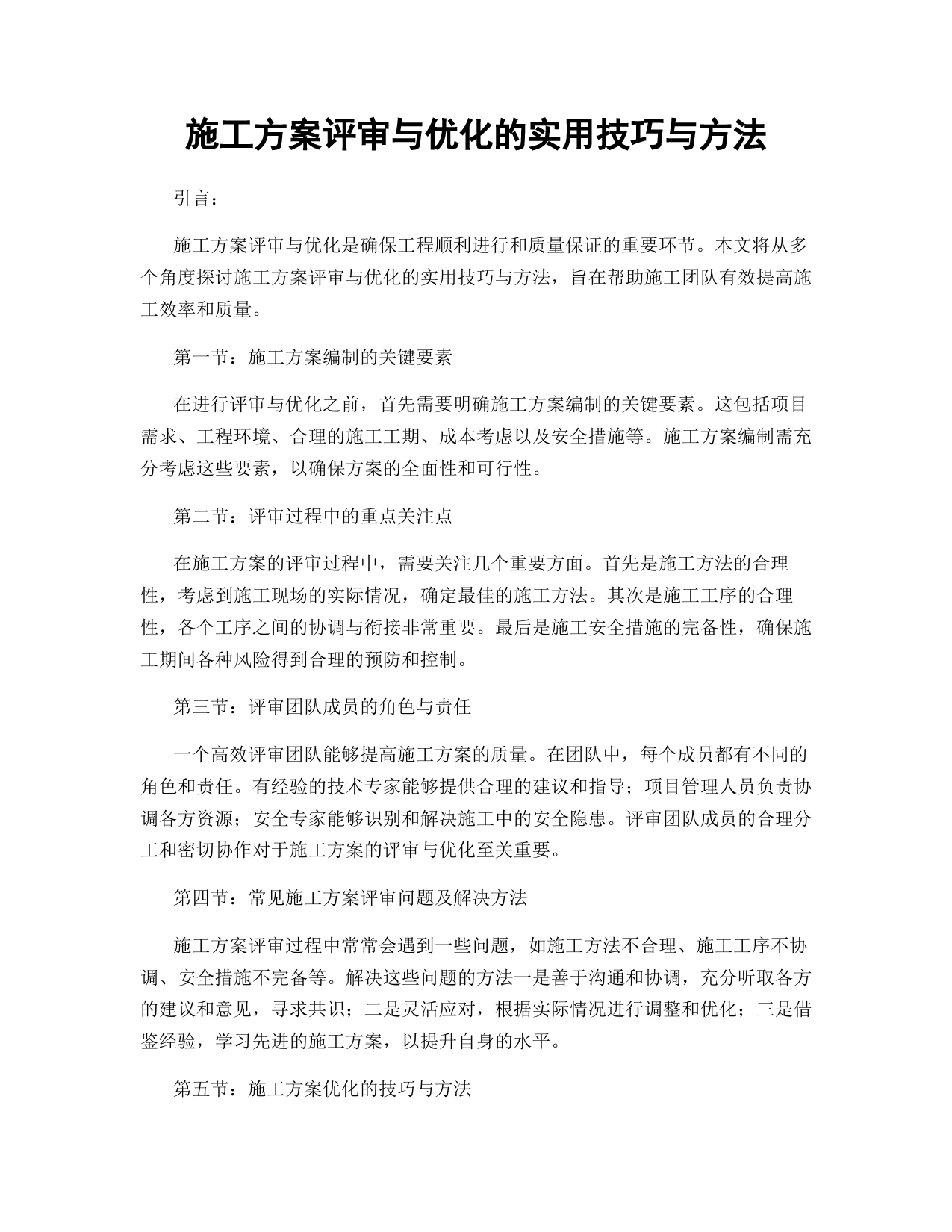 施工方案评审与优化的实用技巧与方法

引言：

施工方案评审与优化是确保工程顺利进行和质量保证的重要环节。本文将从多个角度探讨施工方案评审与优化的实用技巧与方法，旨在帮助施工团队有效提高施工效率和质量。

第一节：施工方案编制的关键要素

在进行评审与优化之前，首先需要明确施工方案编制的关键要素。这包括项目需求、工程环境、合理的施工工期、成本考虑以及安全措施等。施工方案编制需充分考虑这些要素，以确保方案的全面性和可行性。

第二节：评审过程中的重点关注点

在施工方案的评审过程中，需要关注几个重要方面。首先是施工方法的合理性，考虑到施工现场的实际情况，确定最佳的施工方法。其次是施工工序的合理性，各个工序之间的协调与衔接非常重要。最后是施工安全措施的完备性，确保施工期间各种风险得到合理的预防和控制。

第三节：评审团队成员的角色与责任

一个高效评审团队能够提高施工方案的质量。在团队中，每个成员都有不同的角色和责任。有经验的技术专家能够提供合理的建议和指导；项目管理人员负责协调各方资源；安全专家能够识别和解决施工中的安全隐患。评审团队成员的合理分工和密切协作对于施工方案的评审与优化至关重要。

第四节：常见施工方案评审问题及解决方法

施工方案评审过程中常常会遇到一些问题，如施工方法不合理、施工工序不协调、安全措施不完备等。解决这些问题的方法一是善于沟通和协调，充分听取各方的建议和意见，寻求共识；二是灵活应对，根据实际情况进行调整和优化；三是借鉴经验，学习先进的施工方案，以提升自身的水平。

第五节：施工方案优化的技巧与方法